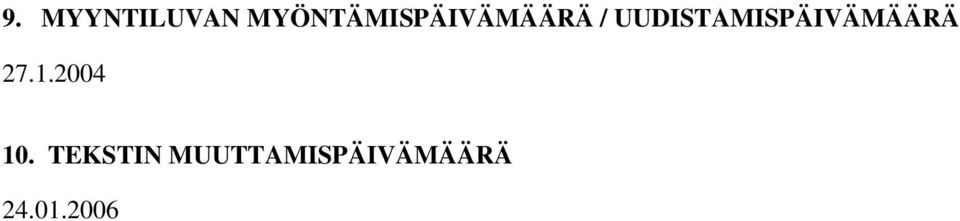 9. MYYNTILUVAN MYÖNTÄMISPÄIVÄMÄÄRÄ / UUDISTAMISPÄIVÄMÄÄRÄ

27.1.2004

10. TEKSTIN MUUTTAMISPÄIVÄMÄÄRÄ

24.01.2006